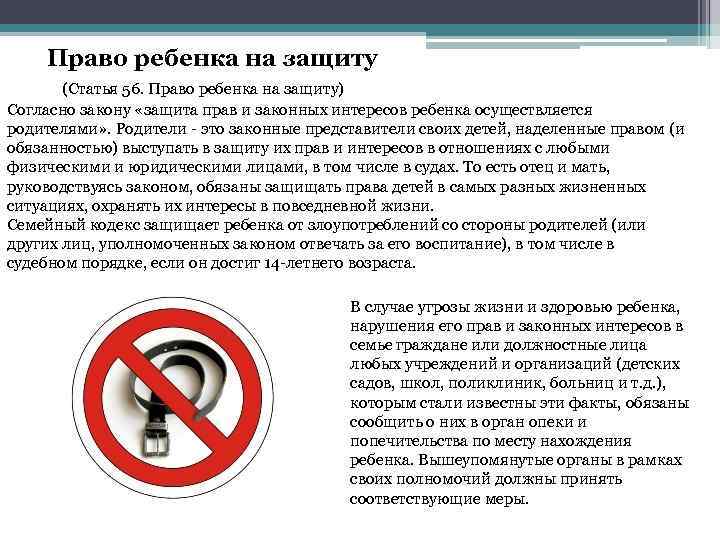 Право ребенка на защиту

(Статья 56. Право ребенка на защиту)

Согласно закону «защита прав и законных интересов ребенка осуществляется родителями». Родители - это законные представители своих детей, наделенные правом (и обязанностью) выступать в защиту их прав и интересов в отношениях с любыми физическими и юридическими лицами, в том числе в судах. То есть отец и мать, руководствуясь законом, обязаны защищать права детей в самых разных жизненных ситуациях, охранять их интересы в повседневной жизни.
Семейный кодекс защищает ребенка от злоупотреблений со стороны родителей (или других лиц, уполномоченных законом отвечать за его воспитание), в том числе в судебном порядке, если он достиг 14-летнего возраста.

В случае угрозы жизни и здоровью ребенка, нарушения его прав и законных интересов в семье граждане или должностные лица любых учреждений и организаций (детских садов, школ, поликлиник, больниц и т.д.), которым стали известны эти факты, обязаны сообщить о них в орган опеки и попечительства по месту нахождения ребенка. Вышеупомянутые органы в рамках своих полномочий должны принять соответствующие меры.